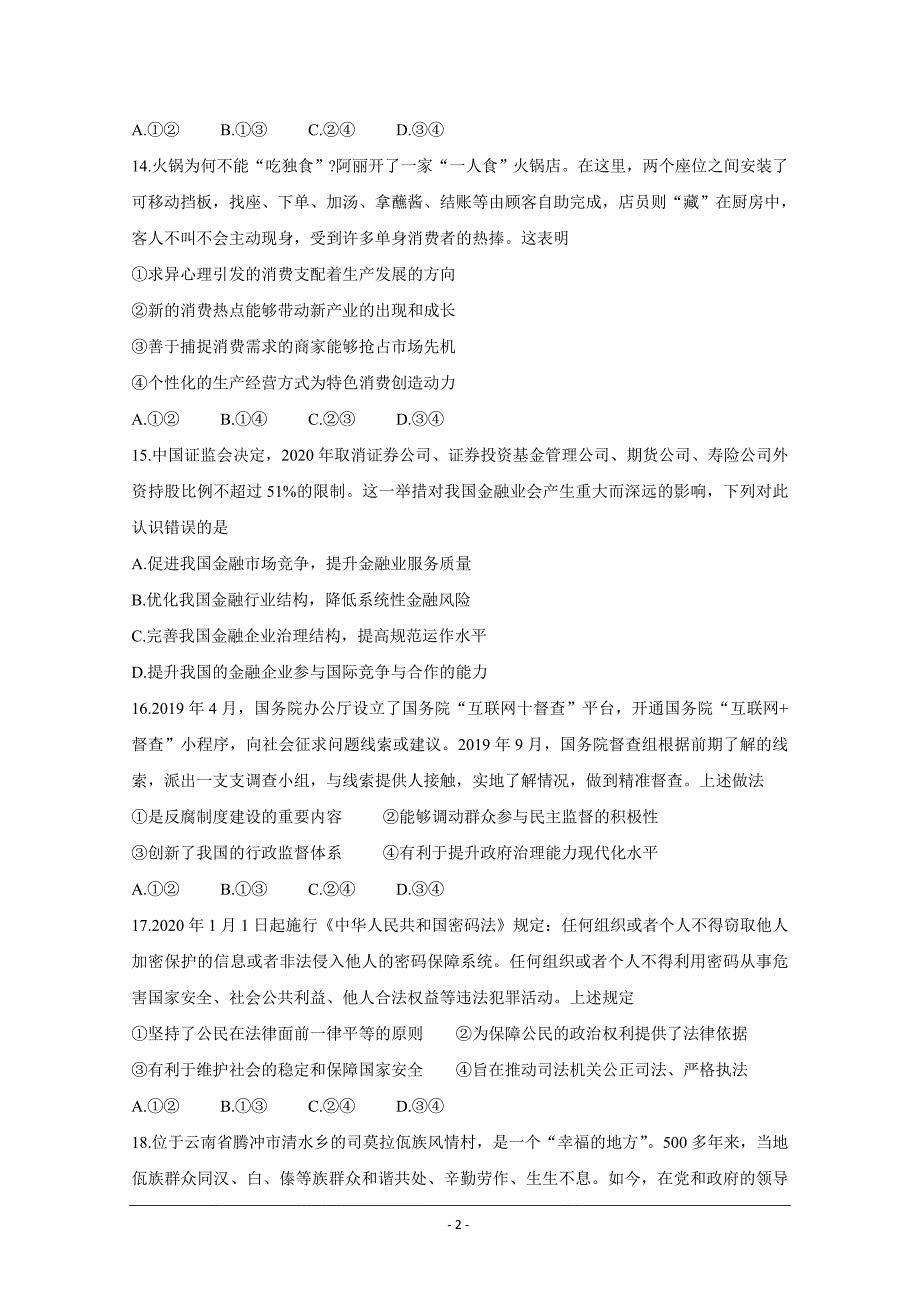 A.①②　　B.①③　　C.②④　　D.③④

14.火锅为何不能“吃独食”?阿丽开了一家“一人食”火锅店。在这里，两个座位之间安装了可移动挡板，找座、下单、加汤、拿蘸酱、结账等由顾客自助完成，店员则“藏”在厨房中，客人不叫不会主动现身，受到许多单身消费者的热捧。这表明

①求异心理引发的消费支配着生产发展的方向

②新的消费热点能够带动新产业的出现和成长

③善于捕捉消费需求的商家能够抢占市场先机

④个性化的生产经营方式为特色消费创造动力

A.①②　　B.①④　　C.②③　　D.③④

15.中国证监会决定，2020 年取消证券公司、证券投资基金管理公司、期货公司、寿险公司外资持股比例不超过 51%的限制。这一举措对我国金融业会产生重大而深远的影响，下列对此认识错误的是

A.促进我国金融市场竞争，提升金融业服务质量

B.优化我国金融行业结构，降低系统性金融风险

C.完善我国金融企业治理结构，提高规范运作水平

D.提升我国的金融企业参与国际竞争与合作的能力

16.2019 年 4 月，国务院办公厅设立了国务院“互联网十督查”平台，开通国务院“互联网+督查”小程序，向社会征求问题线索或建议。2019 年 9 月，国务院督查组根据前期了解的线索，派出一支支调查小组，与线索提供人接触，实地了解情况，做到精准督查。上述做法

①是反腐制度建设的重要内容　　②能够调动群众参与民主监督的积极性

③创新了我国的行政监督体系　　④有利于提升政府治理能力现代化水平

A.①②　　B.①③　　C.②④　　D.③④

17.2020 年 1 月 1 日起施行《中华人民共和国密码法》规定：任何组织或者个人不得窃取他人加密保护的信息或者非法侵入他人的密码保障系统。任何组织或者个人不得利用密码从事危害国家安全、社会公共利益、他人合法权益等违法犯罪活动。上述规定

①坚持了公民在法律面前一律平等的原则　　②为保障公民的政治权利提供了法律依据

③有利于维护社会的稳定和保障国家安全　　④旨在推动司法机关公正司法、严格执法

A.①②　　B.①③　　C.②④　　D.③④

18.位于云南省腾冲市清水乡的司莫拉佤族风情村，是一个“幸福的地方”。500 多年来，当地佤族群众同汉、白、傣等族群众和谐共处、辛勤劳作、生生不息。如今，在党和政府的领导

- 2 -